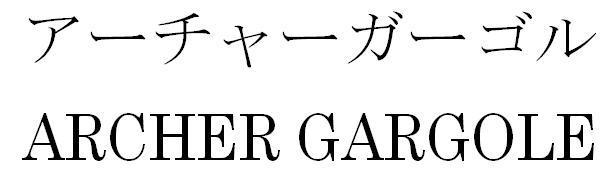 アーチャーガーゴル
ARCHER GARGOLE